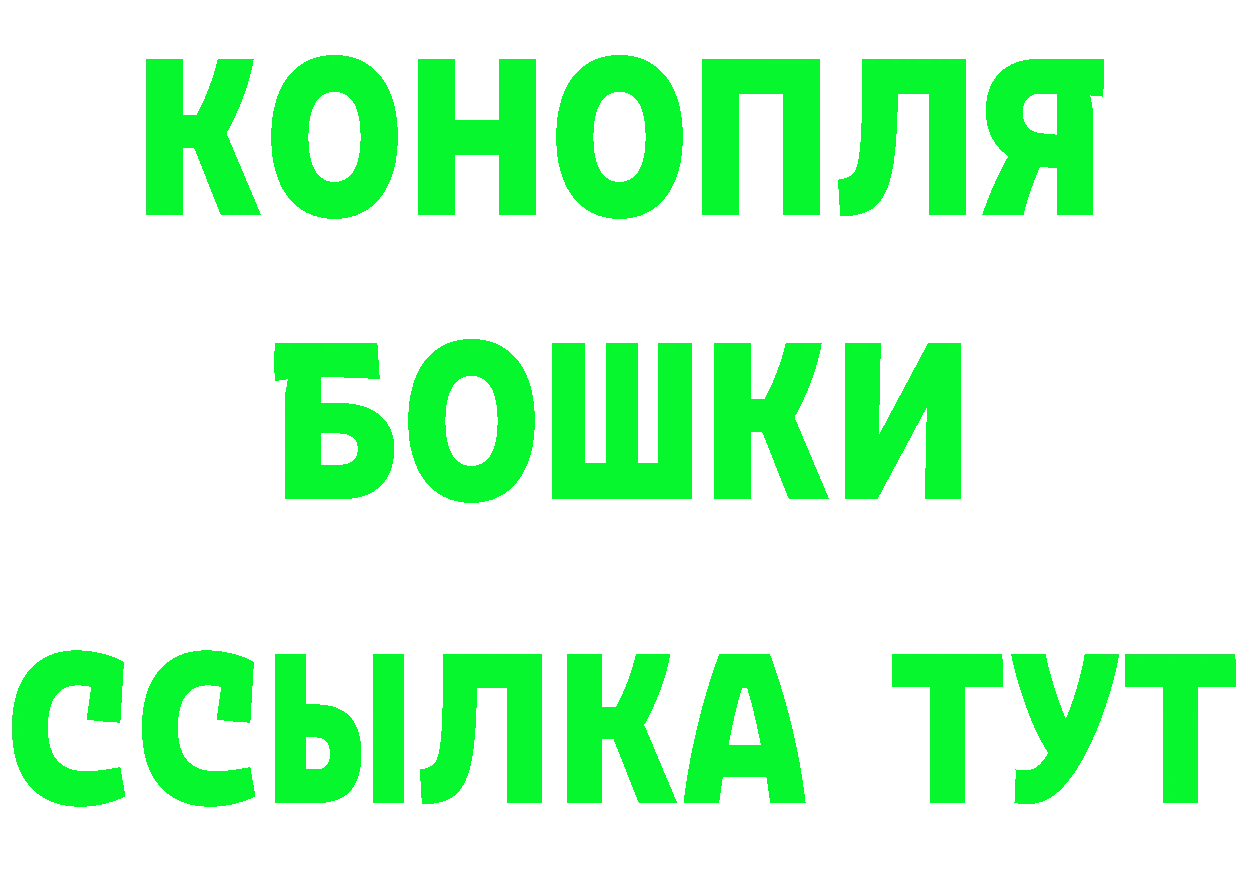 КОНОПЛЯ

БОШКИ

ССЫЛКА ТУТ